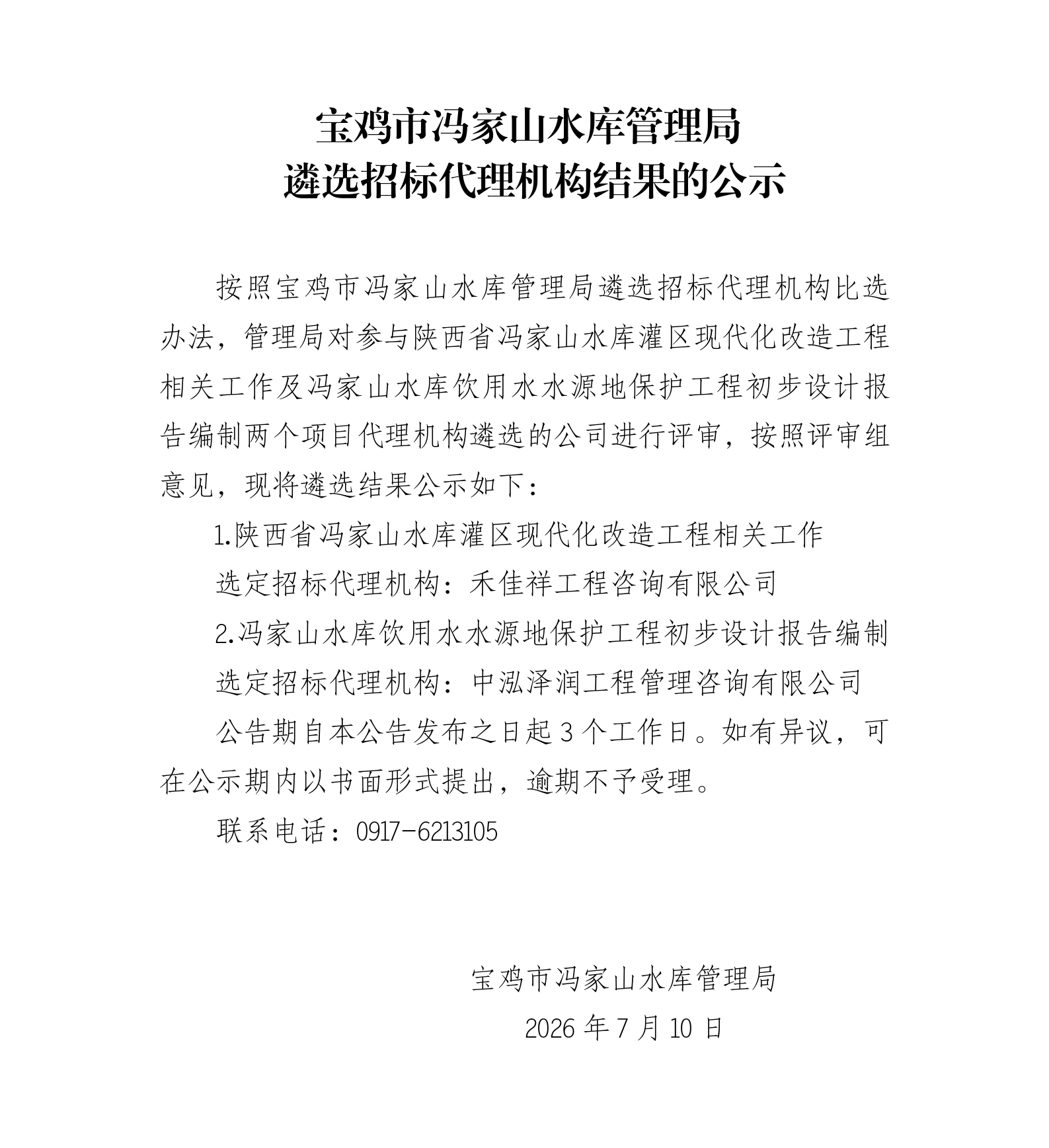 宝鸡市冯家山水库管理局
遴选招标代理机构结果的公示

按照宝鸡市冯家山水库管理局遴选招标代理机构比选办法，管理局对参与陕西省冯家山水库灌区现代化改造工程相关工作及冯家山水库饮用水水源地保护工程初步设计报告编制两个项目代理机构遴选的公司进行评审，按照评审组意见，现将遴选结果公示如下：

1.陕西省冯家山水库灌区现代化改造工程相关工作

选定招标代理机构：禾佳祥工程咨询有限公司

2.冯家山水库饮用水水源地保护工程初步设计报告编制

选定招标代理机构：中泓泽润工程管理咨询有限公司

公告期自本公告发布之日起 3 个工作日。如有异议，可在公示期内以书面形式提出，逾期不予受理。

联系电话：0917-6213105

宝鸡市冯家山水库管理局

2026 年 7 月 10 日